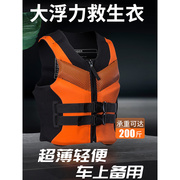 大浮力救生衣

承重可达
200斤

超薄轻便
车上备用